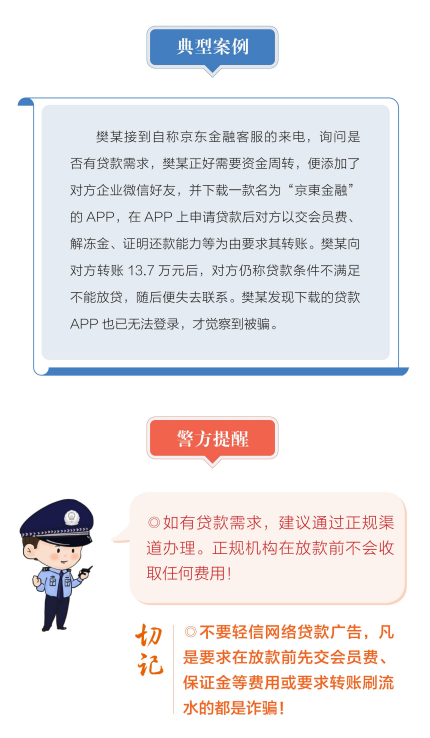 典型案例

樊某接到自称京东金融客服的来电，询问是否有贷款需求，樊某正好需要资金周转，便添加了对方企业微信好友，并下载一款名为“京東金融”的 APP，在 APP 上申请贷款后对方以交会员费、解冻金、证明还款能力等为由要求其转账。樊某向对方转账 13.7 万元后，对方仍称贷款条件不满足不能放贷，随后便失去联系。樊某发现下载的贷款 APP 也已无法登录，才觉察到被骗。

警方提醒

◎如有贷款需求，建议通过正规渠道办理。正规机构在放款前不会收取任何费用！

切记

◎不要轻信网络贷款广告，凡是要求在放款前先交会员费、保证金等费用或要求转账刷流水的都是诈骗！